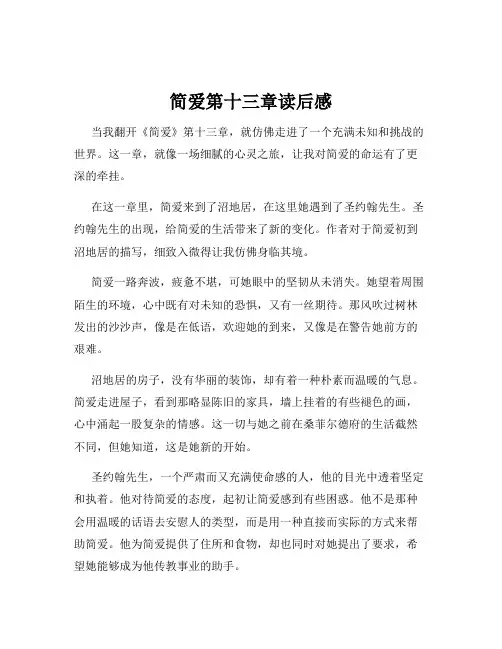 简爱第十三章读后感

当我翻开《简爱》第十三章，就仿佛走进了一个充满未知和挑战的世界。这一章，就像一场细腻的心灵之旅，让我对简爱的命运有了更深的牵挂。

在这一章里，简爱来到了沼地居，在这里她遇到了圣约翰先生。圣约翰先生的出现，给简爱的生活带来了新的变化。作者对于简爱初到沼地居的描写，细致入微得让我仿佛身临其境。

简爱一路奔波，疲惫不堪，可她眼中的坚韧从未消失。她望着周围陌生的环境，心中既有对未知的恐惧，又有一丝期待。那风吹过树林发出的沙沙声，像是在低语，欢迎她的到来，又像是在警告她前方的艰难。

沼地居的房子，没有华丽的装饰，却有着一种朴素而温暖的气息。简爱走进屋子，看到那略显陈旧的家具，墙上挂着的有些褪色的画，心中涌起一股复杂的情感。这一切与她之前在桑菲尔德府的生活截然不同，但她知道，这是她新的开始。

圣约翰先生，一个严肃而又充满使命感的人，他的目光中透着坚定和执着。他对待简爱的态度，起初让简爱感到有些困惑。他不是那种会用温暖的话语去安慰人的类型，而是用一种直接而实际的方式来帮助简爱。他为简爱提供了住所和食物，却也同时对她提出了要求，希望她能够成为他传教事业的助手。